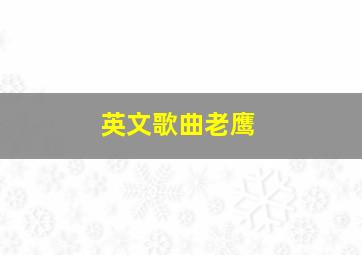 英文歌曲老鹰